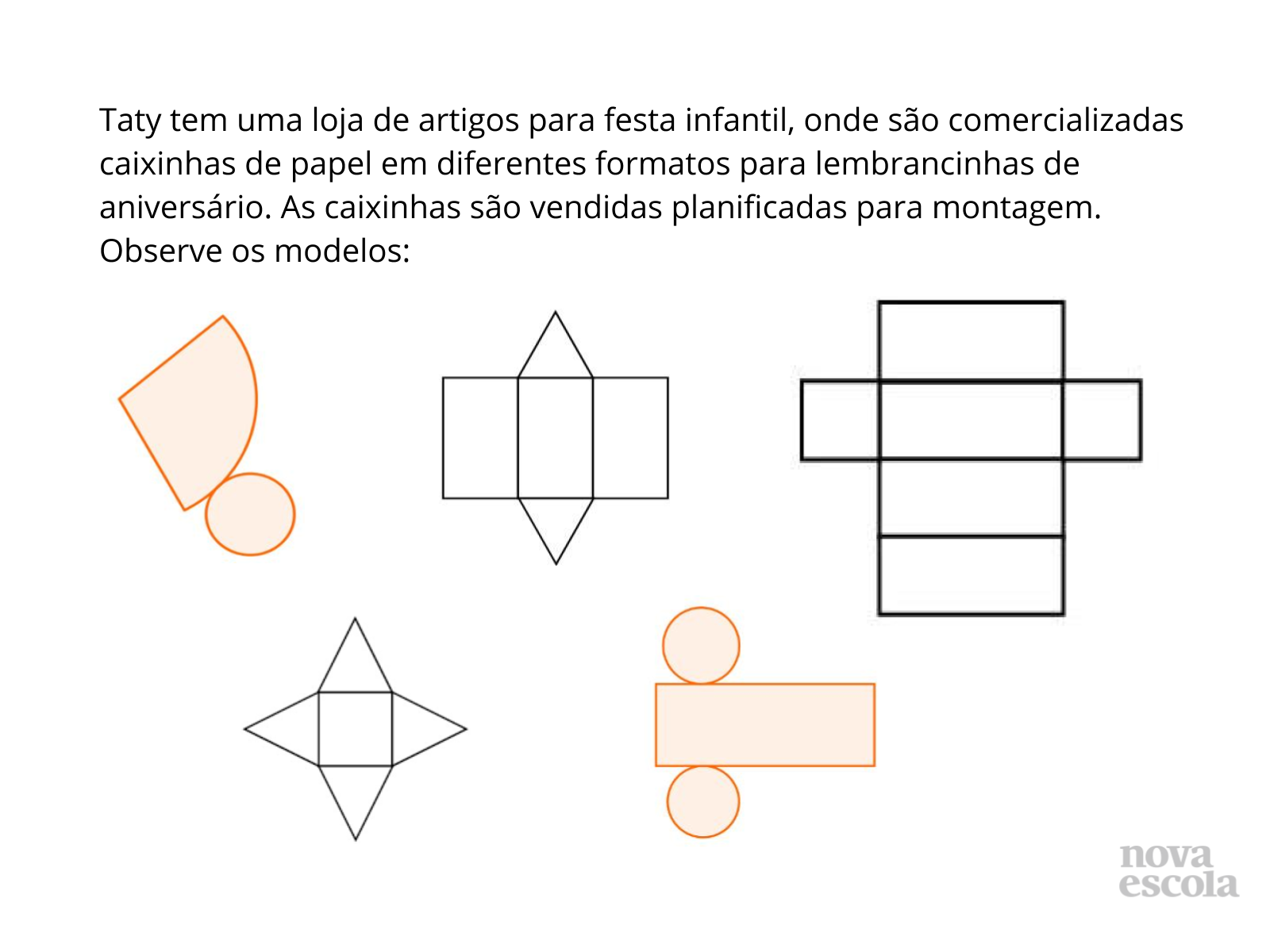 Taty tem uma loja de artigos para festa infantil, onde são comercializadas caixinhas de papel em diferentes formatos para lembrancinhas de aniversário. As caixinhas são vendidas planificadas para montagem. Observe os modelos:

nova
escola